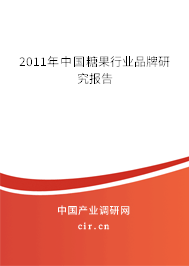 2011年中国糖果行业品牌研究报告

中国产业调研网

cir.cn